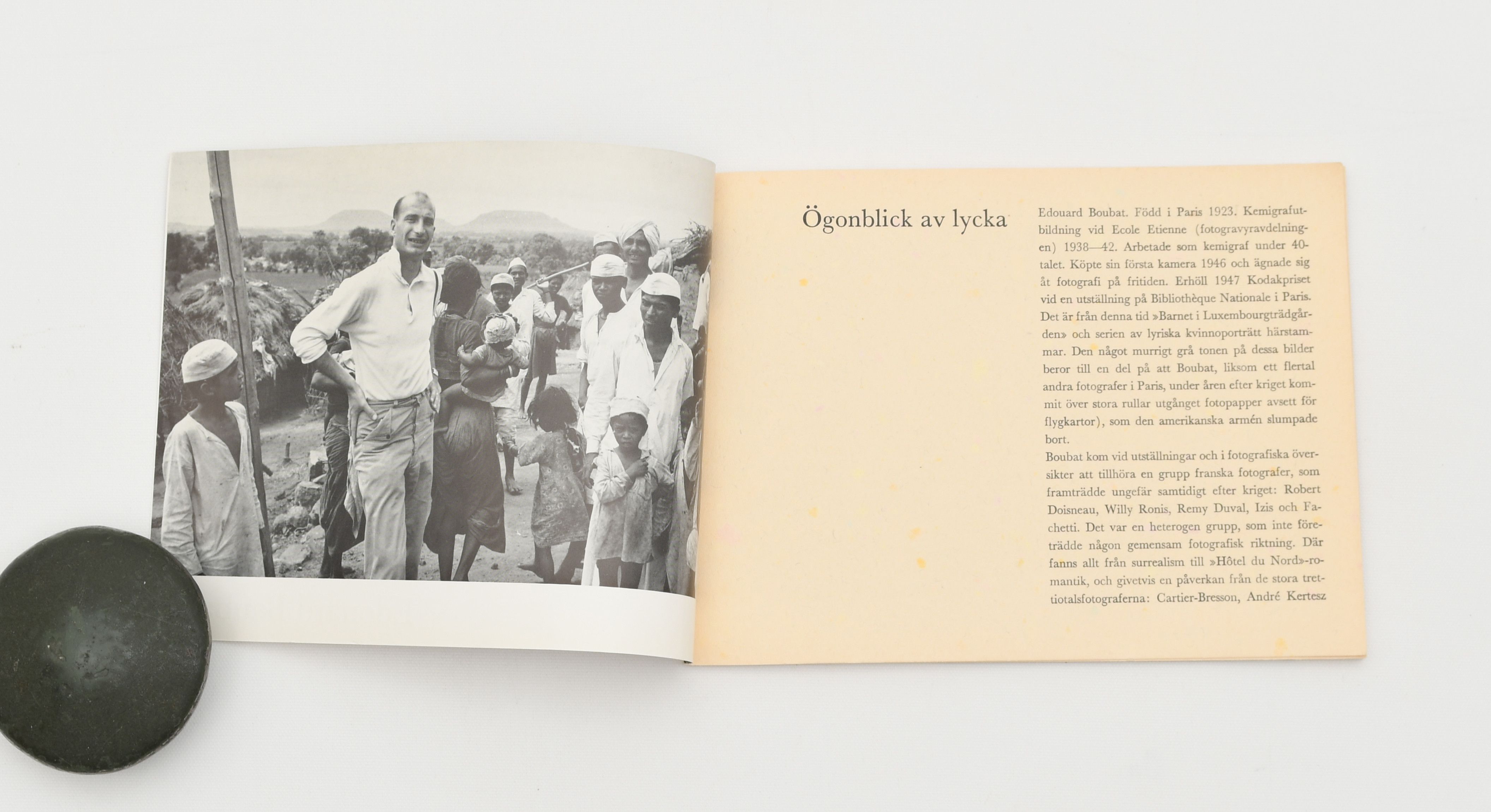 Ögonblick av lycka

Edouard Boubat. Född i Paris 1923. Kemigrafutbildning vid Ecole Etienne (fotogravyravdelningen) 1938—42. Arbetade som kemigraf under 40-talet. Köpte sin första kamera 1946 och ägnade sig åt fotografi på fritiden. Erhöll 1947 Kodakpriset vid en utställning på Bibliothèque Nationale i Paris. Det är från denna tid »Barnet i Luxembourgträdgården» och serien av lyriska kvinnoporträtt härstammar. Den något murrigt grå tonen på dessa bilder beror till en del på att Boubat, liksom ett flertal andra fotografer i Paris, under åren efter kriget kommit över stora rullar utgånget fotopapper avsett för flygkartor), som den amerikanska armén slumpade bort.

Boubat kom vid utställningar och i fotografiska översikter att tillhöra en grupp franska fotografer, som framträdde ungefär samtidigt efter kriget: Robert Doisneau, Willy Ronis, Remy Duval, Izis och Fachetti. Det var en heterogen grupp, som inte företrädde någon gemensam fotografisk riktning. Där fanns allt från surrealism till »Hôtel du Nord»-romantik, och givetvis en påverkan från de stora trettiotalsfotograferna: Cartier-Bresson, André Kertesz